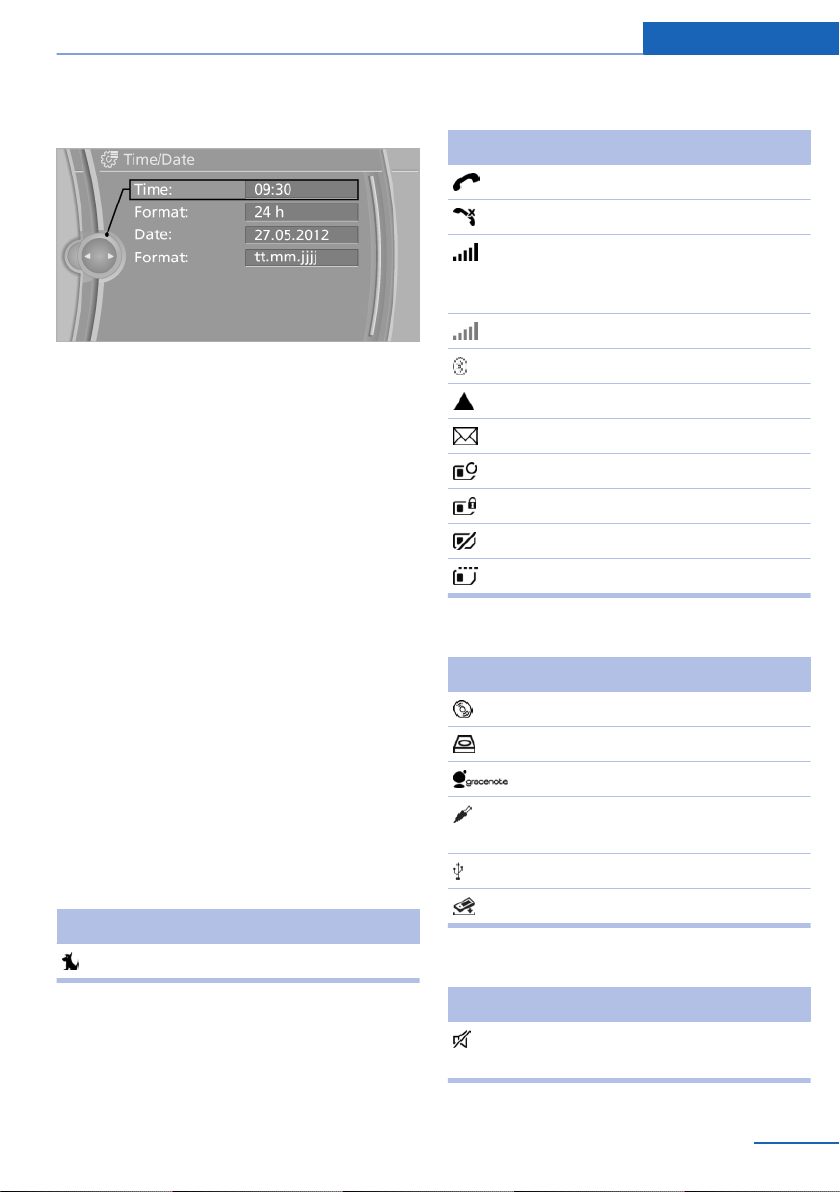 Time/Date
Time: 09:30
Format: 24 h
Date: 27.05.2012
Format: tt.mm.jjjj

gracenote